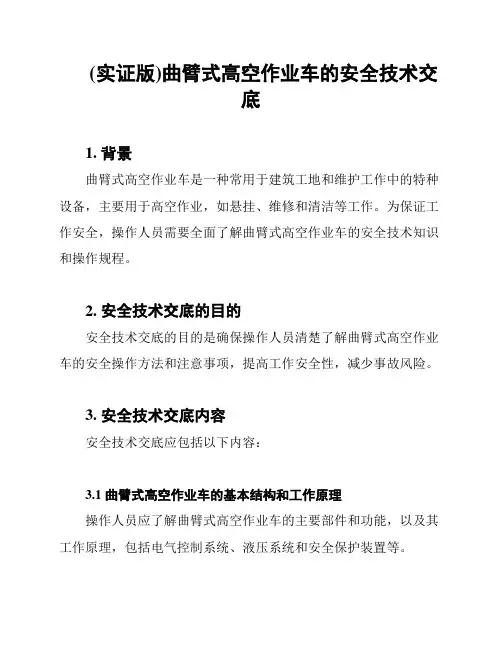 (实证版)曲臂式高空作业车的安全技术交底

1. 背景

曲臂式高空作业车是一种常用于建筑工地和维护工作中的特种设备，主要用于高空作业，如悬挂、维修和清洁等工作。为保证工作安全，操作人员需要全面了解曲臂式高空作业车的安全技术知识和操作规程。

2. 安全技术交底的目的

安全技术交底的目的是确保操作人员清楚了解曲臂式高空作业车的安全操作方法和注意事项，提高工作安全性，减少事故风险。

3. 安全技术交底内容

安全技术交底应包括以下内容：

3.1 曲臂式高空作业车的基本结构和工作原理

操作人员应了解曲臂式高空作业车的主要部件和功能，以及其工作原理，包括电气控制系统、液压系统和安全保护装置等。